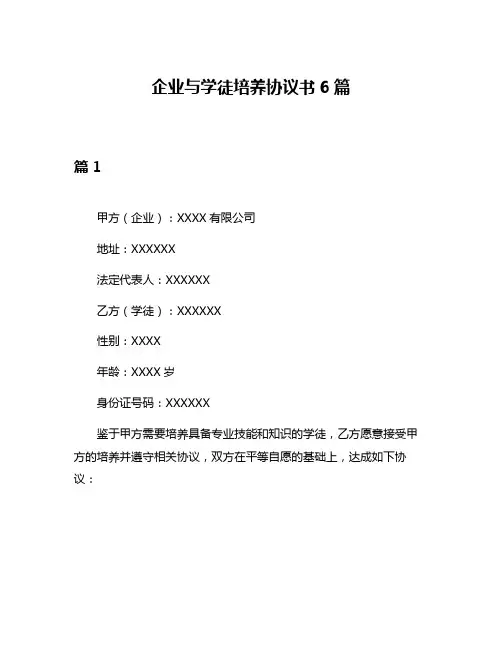 企业与学徒培养协议书 6 篇

篇 1

甲方（企业）：XXXX 有限公司

地址：XXXXXX

法定代表人：XXXXXX

乙方（学徒）：XXXXXX

性别：XXXX

年龄：XXXX 岁

身份证号码：XXXXXX

鉴于甲方需要培养具备专业技能和知识的学徒，乙方愿意接受甲方的培养并遵守相关协议，双方在平等自愿的基础上，达成如下协议：